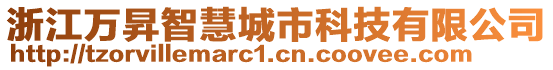 浙江万昇智慧城市科技有限公司
http://tzorvillemarc1.cn.coovee.com